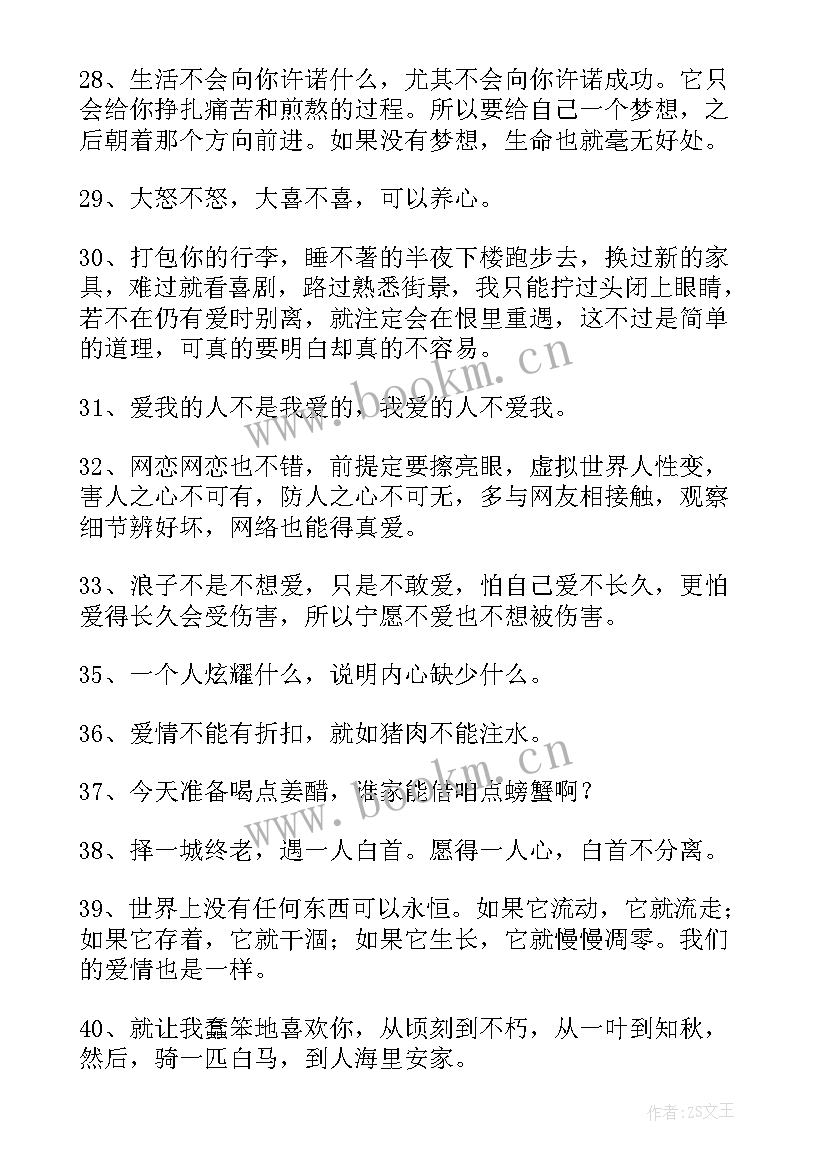 28、生活不会向你许诺什么，尤其不会向你许诺成功。它只会给你挣扎痛苦和煎熬的过程。所以要给自己一个梦想，之后朝着那个方向前进。如果没有梦想，生命也就毫无好处。

29、大怒不怒，大喜不喜，可以养心。

30、打包你的行李，睡不著的半夜下楼跑步去，换过新的家具，难过就看喜剧，路过熟悉街景，我只能拧过头闭上眼睛，若不在仍有爱时别离，就注定会在恨里重遇，这不过是简单的道理，可真的要明白却真的不容易。

31、爱我的人不是我爱的，我爱的人不爱我。

32、网恋网恋也不错，前提定要擦亮眼，虚拟世界人性变，害人之心不可有，防人之心不可无，多与网友相接触，观察细节辨好坏，网络也能得真爱。

33、浪子不是不想爱，只是不敢爱，怕自己爱不长久，更怕爱得长久会受伤害，所以宁愿不爱也不想被伤害。

35、一个人炫耀什么，说明内心缺少什么。

36、爱情不能有折扣，就如猪肉不能注水。

37、今天准备喝点姜醋，谁家能借咱点螃蟹啊？

38、择一城终老，遇一人白首。愿得一人心，白首不分离。

39、世界上没有任何东西可以永恒。如果它流动，它就流走；如果它存着，它就干涸；如果它生长，它就慢慢凋零。我们的爱情也是一样。

40、就让我蠢笨地喜欢你，从顷刻到不朽，从一叶到知秋，然后，骑一匹白马，到人海里安家。

www.bookm.cn

www.bookm.cn

作者：ZS文王